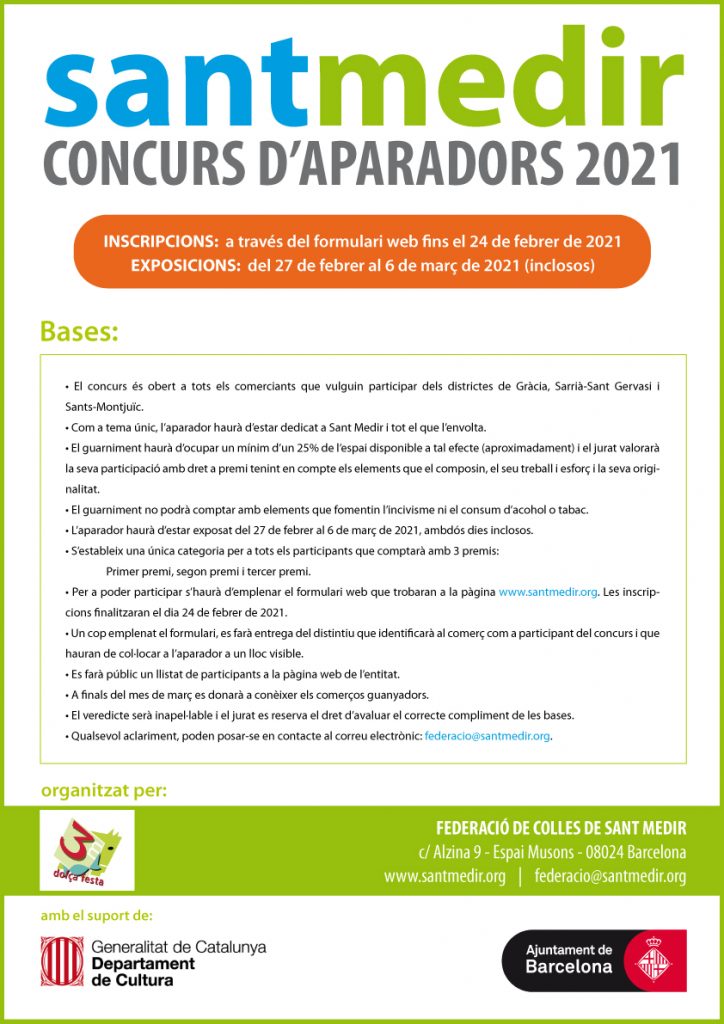 santmedir
CONCURS D'APARADORS 2021

INSCRIPCIONS: a través del formulari web fins el 24 de febrer de 2021
EXPOSICIONS: del 27 de febrer al 6 de març de 2021 (inclosos)

Bases:

• El concurs és obert a tots els comerciants que vulguin participar dels districtes de Gràcia, Sarrià-Sant Gervasi i Sants-Montjuïc.
• Com a tema únic, l'aparador haurà d'estar dedicat a Sant Medir i tot el que l'envolta.
• El guarniment haurà d'ocupar un mínim d'un 25% de l'espai disponible a tal efecte (aproximadament) i el jurat valorarà la seva participació amb dret a premi tenint en compte els elements que el composin, el seu treball i esforç i la seva originalitat.
• El guarniment no podrà comptar amb elements que fomentin l'incivisme ni el consum d'acohol o tabac.
• L'aparador haurà d'estar exposat del 27 de febrer al 6 de març de 2021, ambdós dies inclosos.
• S'estableix una única categoria per a tots els participants que comptarà amb 3 premis:
Primer premi, segon premi i tercer premi.
• Per a poder participar s'haurà d'emplenar el formulari web que trobaran a la pàgina www.santmedir.org. Les inscripcions finalitzaran el dia 24 de febrer de 2021.
• Un cop emplenat el formulari, es farà entrega del distintiu que identificarà al comerç com a participant del concurs i que hauran de col·locar a l'aparador a un lloc visible.
• Es farà públic un llistat de participants a la pàgina web de l'entitat.
• A finals del mes de març es donarà a conèixer els comerços guanyadors.
• El veredicte serà inapel·lable i el jurat es reserva el dret d'avaluar el correcte compliment de les bases.
• Qualsevol aclariment, poden posar-se en contacte al correu electrònic: federacio@santmedir.org.

organitzat per:

3 dolça festa

FEDERACIÓ DE COLLES DE SANT MEDIR
c/ Alzina 9 - Espai Musons - 08024 Barcelona
www.santmedir.org | federacio@santmedir.org

amb el suport de:

Generalitat de Catalunya
Departament de Cultura

Ajuntament de Barcelona